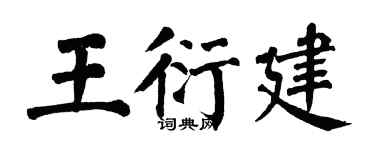 王衍建

词典网